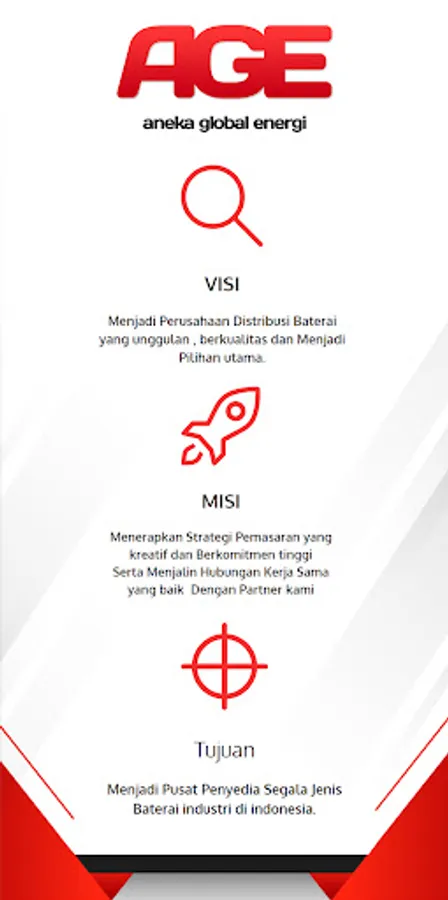 AGE
aneka global energi

VISI

Menjadi Perusahaan Distribusi Baterai yang unggulan , berkualitas dan Menjadi Pilihan utama.

MISI

Menerapkan Strategi Pemasaran yang kreatif dan Berkomitmen tinggi Serta Menjalin Hubungan Kerja Sama yang baik Dengan Partner kami

Tujuan

Menjadi Pusat Penyedia Segala Jenis Baterai industri di indonesia.